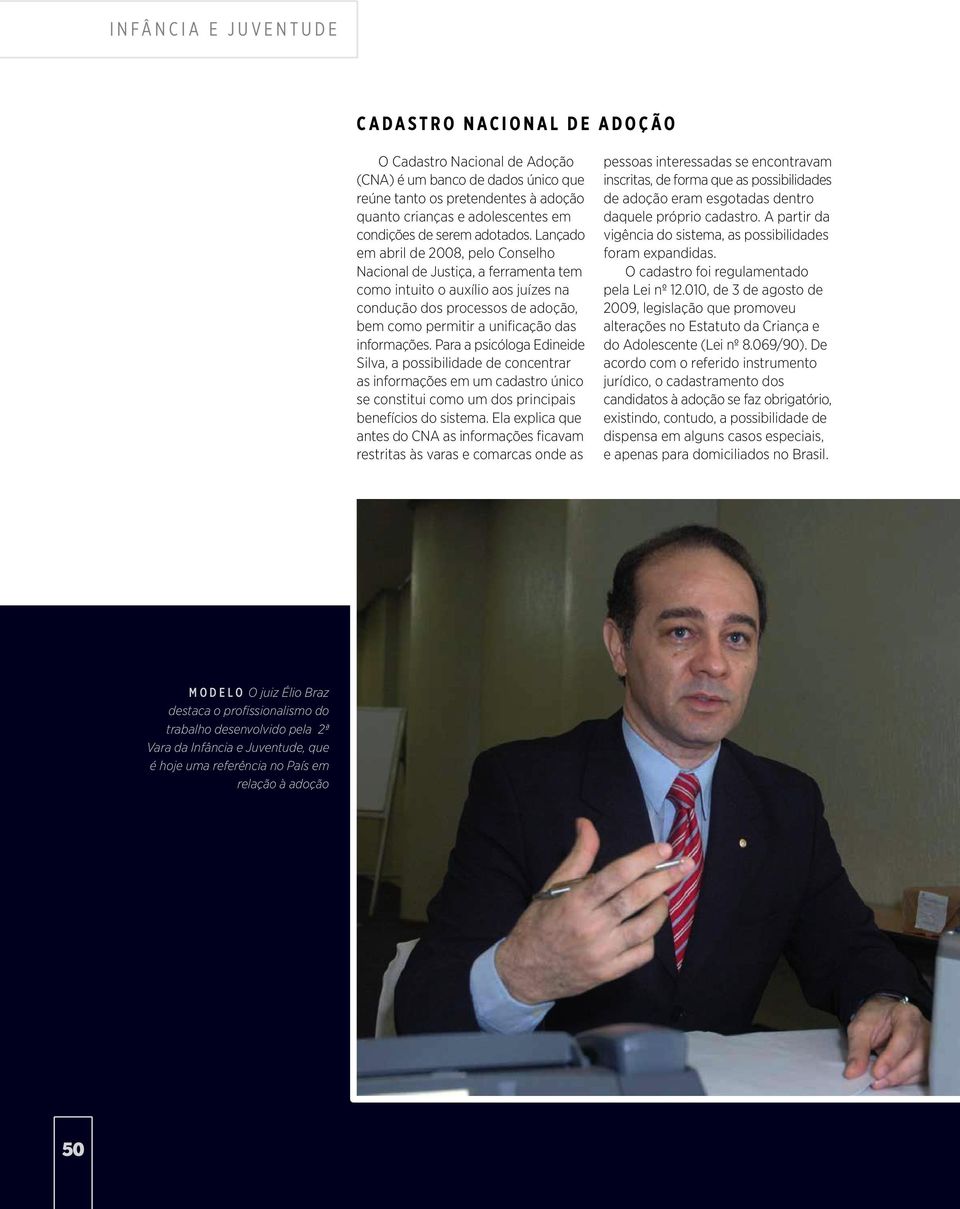 INFÂNCIA E JUVENTUDE

CADASTRO NACIONAL DE ADOÇÃO

O Cadastro Nacional de Adoção (CNA) é um banco de dados único que reúne tanto os pretendentes à adoção quanto crianças e adolescentes em condições de serem adotados. Lançado em abril de 2008, pelo Conselho Nacional de Justiça, a ferramenta tem como intuito o auxílio aos juízes na condução dos processos de adoção, bem como permitir a unificação das informações. Para a psicóloga Edineide Silva, a possibilidade de concentrar as informações em um cadastro único se constitui como um dos principais benefícios do sistema. Ela explica que antes do CNA as informações ficavam restritas às varas e comarcas onde as pessoas interessadas se encontravam inscritas, de forma que as possibilidades de adoção eram esgotadas dentro daquele próprio cadastro. A partir da vigência do sistema, as possibilidades foram expandidas.

O cadastro foi regulamentado pela Lei nº 12.010, de 3 de agosto de 2009, legislação que promoveu alterações no Estatuto da Criança e do Adolescente (Lei nº 8.069/90). De acordo com o referido instrumento jurídico, o cadastramento dos candidatos à adoção se faz obrigatório, existindo, contudo, a possibilidade de dispensa em alguns casos especiais, e apenas para domiciliados no Brasil.

MODELO O juiz Élio Braz destaca o profissionalismo do trabalho desenvolvido pela 2ª Vara da Infância e Juventude, que é hoje uma referência no País em relação à adoção

50